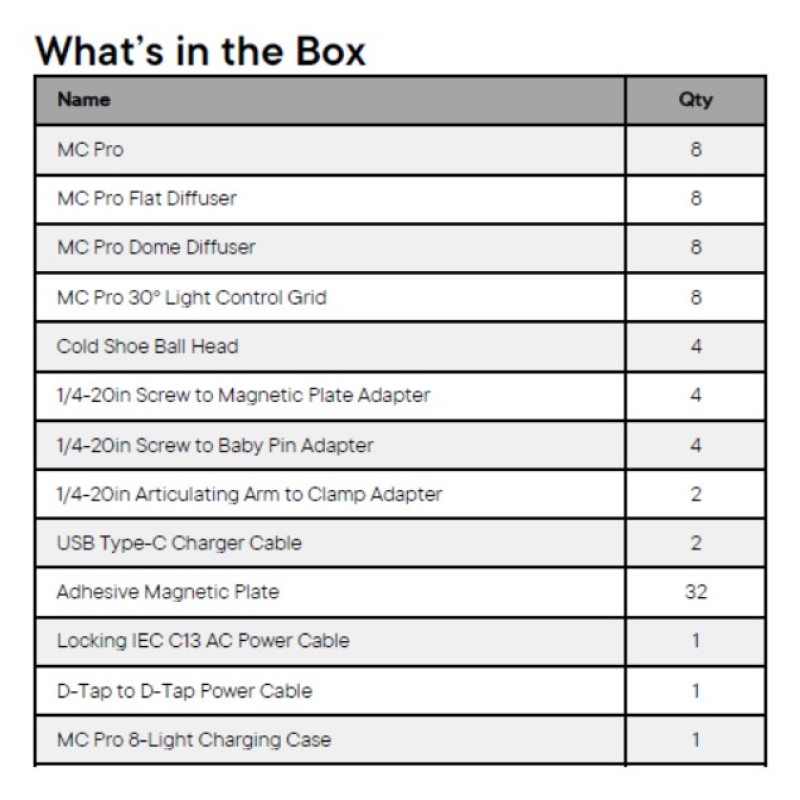 What's in the Box

| Name | Qty |
|---|---|
| MC Pro | 8 |
| MC Pro Flat Diffuser | 8 |
| MC Pro Dome Diffuser | 8 |
| MC Pro 30° Light Control Grid | 8 |
| Cold Shoe Ball Head | 4 |
| 1/4-20in Screw to Magnetic Plate Adapter | 4 |
| 1/4-20in Screw to Baby Pin Adapter | 4 |
| 1/4-20in Articulating Arm to Clamp Adapter | 2 |
| USB Type-C Charger Cable | 2 |
| Adhesive Magnetic Plate | 32 |
| Locking IEC C13 AC Power Cable | 1 |
| D-Tap to D-Tap Power Cable | 1 |
| MC Pro 8-Light Charging Case | 1 |